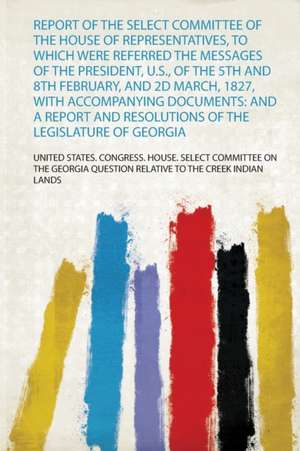 REPORT OF THE SELECT COMMITTEE OF THE HOUSE OF REPRESENTATIVES, TO WHICH WERE REFERRED THE MESSAGES OF THE PRESIDENT, U.S., OF THE 5TH AND 8TH FEBRUARY, AND 2D MARCH, 1827, WITH ACCOMPANYING DOCUMENTS: AND A REPORT AND RESOLUTIONS OF THE LEGISLATURE OF GEORGIA

UNITED STATES. CONGRESS. HOUSE. SELECT COMMITTEE ON THE GEORGIA QUESTION RELATIVE TO THE CREEK INDIAN LANDS